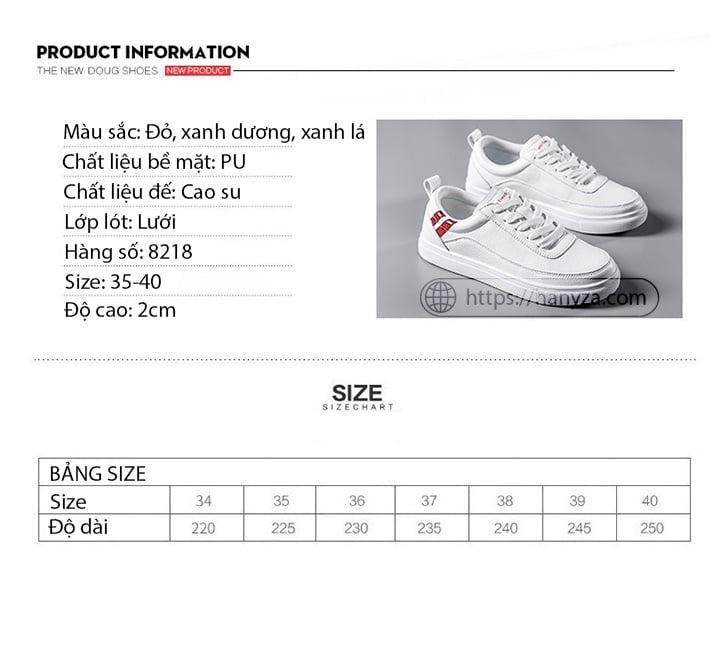 PRODUCT INFORMATION
THE NEW DOUG SHOES NEW PRODUCT

Màu sắc: Đỏ, xanh dương, xanh lá
Chất liệu bề mặt: PU
Chất liệu đế: Cao su
Lớp lót: Lưới
Hàng số: 8218
Size: 35-40
Độ cao: 2cm

https://hanyza.com

SIZE
SIZECHART

| BẢNG SIZE | | | | | | | |
|---|---|---|---|---|---|---|---|
| Size | 34 | 35 | 36 | 37 | 38 | 39 | 40 |
| Độ dài | 220 | 225 | 230 | 235 | 240 | 245 | 250 |